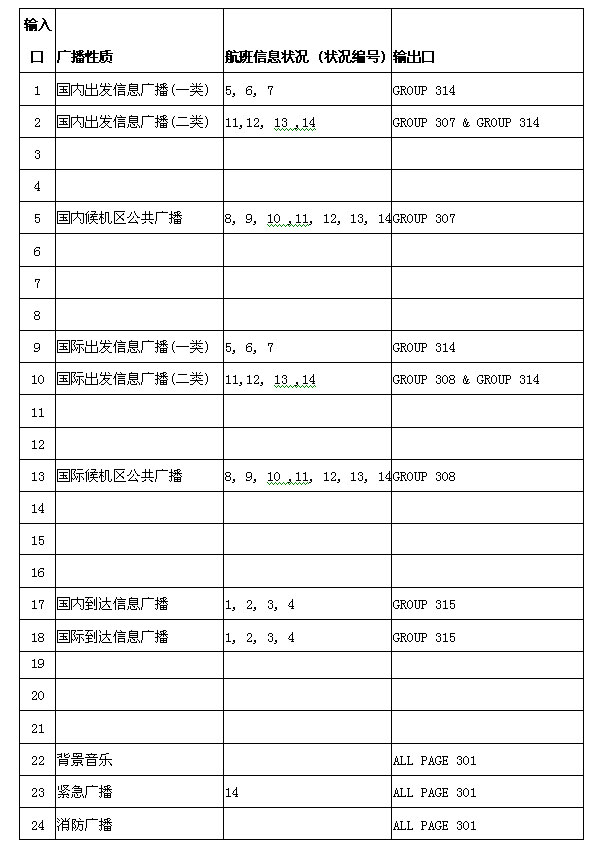 | 输入口 | 广播性质 | 航班信息状况（状况编号） | 输出口 |
|---|---|---|---|
| 1 | 国内出发信息广播(一类) | 5, 6, 7 | GROUP 314 |
| 2 | 国内出发信息广播(二类) | 11,12, 13 ,14 | GROUP 307 & GROUP 314 |
| 3 | | | |
| 4 | | | |
| 5 | 国内候机区公共广播 | 8, 9, 10 ,11, 12, 13, 14 | GROUP 307 |
| 6 | | | |
| 7 | | | |
| 8 | | | |
| 9 | 国际出发信息广播(一类) | 5, 6, 7 | GROUP 314 |
| 10 | 国际出发信息广播(二类) | 11,12, 13 ,14 | GROUP 308 & GROUP 314 |
| 11 | | | |
| 12 | | | |
| 13 | 国际候机区公共广播 | 8, 9, 10 ,11, 12, 13, 14 | GROUP 308 |
| 14 | | | |
| 15 | | | |
| 16 | | | |
| 17 | 国内到达信息广播 | 1, 2, 3, 4 | GROUP 315 |
| 18 | 国际到达信息广播 | 1, 2, 3, 4 | GROUP 315 |
| 19 | | | |
| 20 | | | |
| 21 | | | |
| 22 | 背景音乐 | | ALL PAGE 301 |
| 23 | 紧急广播 | 14 | ALL PAGE 301 |
| 24 | 消防广播 | | ALL PAGE 301 |